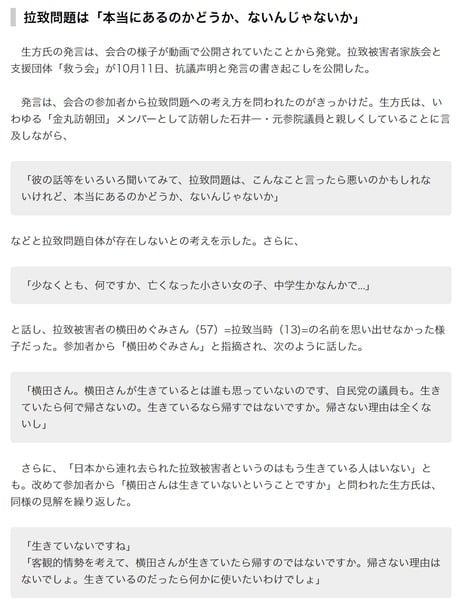 拉致問題は「本当にあるのかどうか、ないんじゃないか」

生方氏の発言は、会合の様子が動画で公開されていたことから発覚。拉致被害者家族会と支援団体「救う会」が10月11日、抗議声明と発言の書き起こしを公開した。

発言は、会合の参加者から拉致問題への考え方を問われたのがきっかけだ。生方氏は、いわゆる「金丸訪朝団」メンバーとして訪朝した石井一・元参院議員と親しくしていることに言及しながら、

「彼の話等をいろいろ聞いてみて、拉致問題は、こんなこと言ったら悪いのかもしれないけれど、本当にあるのかどうか、ないんじゃないか」

などと拉致問題自体が存在しないとの考えを示した。さらに、

「少なくとも、何ですか、亡くなった小さい女の子、中学生かなんかで...」

と話し、拉致被害者の横田めぐみさん（57）=拉致当時（13)=の名前を思い出せなかった様子だった。参加者から「横田めぐみさん」と指摘され、次のように話した。

「横田さん。横田さんが生きているとは誰も思っていないのです、自民党の議員も。生きていたら何で帰さないの。生きているなら帰すではないですか。帰さない理由は全くないし」

さらに、「日本から連れ去られた拉致被害者というのはもう生きている人はいない」とも。改めて参加者から「横田さんは生きていないということですか」と問われた生方氏は、同様の見解を繰り返した。

「生きていないですね」
「客観的情勢を考えて、横田さんが生きていたら帰すのではないですか。帰さない理由はないでしょ。生きているのだったら何かに使いたいわけでしょ」